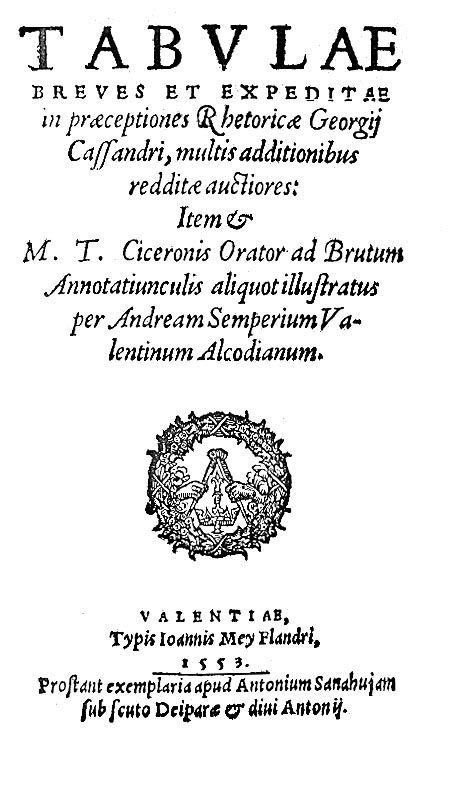 TABVLAE
BREVES ET EXPEDITAE
in præceptiones Rhetoricæ Georgij Caſſandri, multis additionibus redditæ auctiores:
Item &
M. T. Ciceronis Orator ad Brutum Annotatiunculis aliquot illuſtratus per Andream Semperium Valentinum Alcodianum.

VALENTIAE,
Typis Ioannis Mey Flandri,
1553.
Proſtant exemplaria apud Antonium Sanahujam ſub ſcuto Deiparæ & diui Antonij.